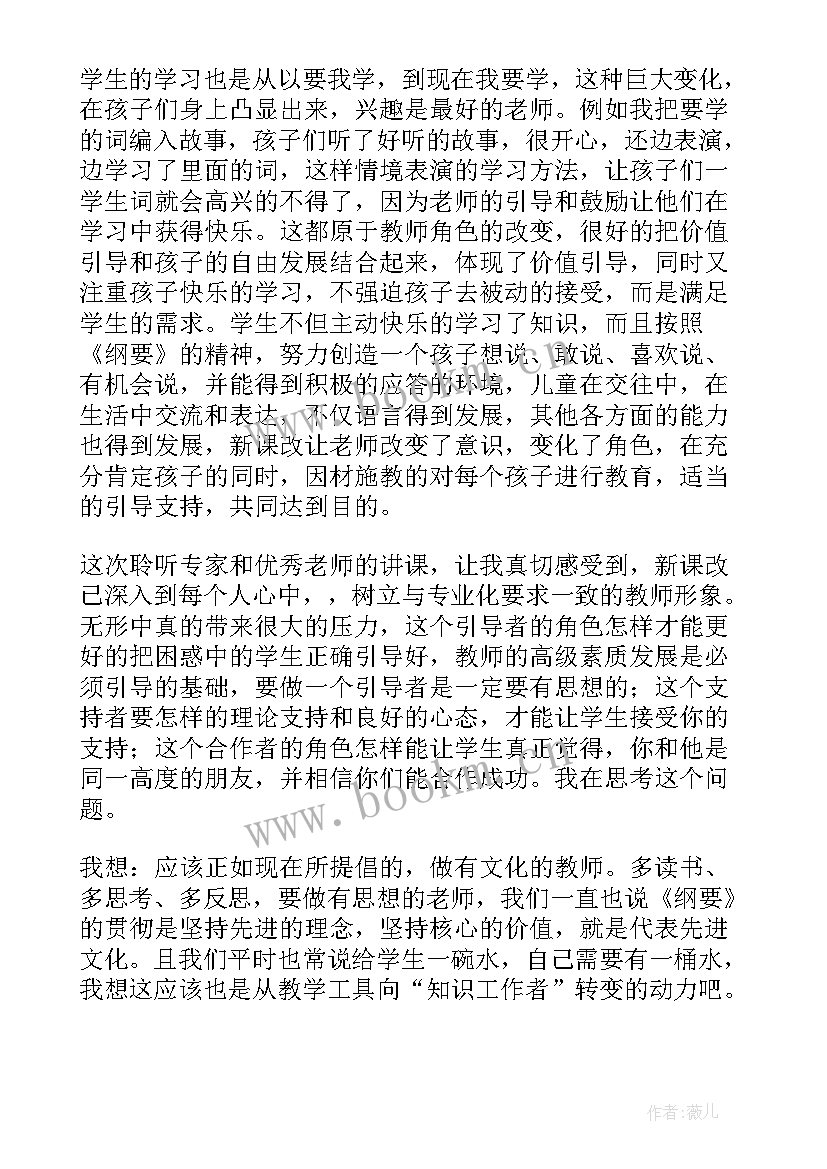 学生的学习也是从以要我学，到现在我要学，这种巨大变化，在孩子们身上凸显出来，兴趣是最好的老师。例如我把要学的词编入故事，孩子们听了好听的故事，很开心，还边表演，边学习了里面的词，这样情境表演的学习方法，让孩子们一学生词就会高兴的不得了，因为老师的引导和鼓励让他们在学习中获得快乐。这都原于教师角色的改变，很好的把价值引导和孩子的自由发展结合起来，体现了价值引导，同时又注重孩子快乐的学习，不强迫孩子去被动的接受，而是满足学生的需求。学生不但主动快乐的学习了知识，而且按照《纲要》的精神，努力创造一个孩子想说、敢说、喜欢说、有机会说，并能得到积极的应答的环境，儿童在交往中，在生活中交流和表达，不仅语言得到发展，其他各方面的能力也得到发展，新课改让老师改变了意识，变化了角色，在充分肯定孩子的同时，因材施教的对每个孩子进行教育，适当的引导支持，共同达到目的。

这次聆听专家和优秀老师的讲课，让我真切感受到，新课改已深入到每个人心中，，树立与专业化要求一致的教师形象。无形中真的带来很大的压力，这个引导者的角色怎样才能更好的把困惑中的学生正确引导好，教师的高级素质发展是必须引导的基础，要做一个引导者是一定要有思想的；这个支持者要怎样的理论支持和良好的心态，才能让学生接受你的支持；这个合作者的角色怎样能让学生真正觉得，你和他是同一高度的朋友，并相信你们能合作成功。我在思考这个问题。

我想：应该正如现在所提倡的，做有文化的教师。多读书、多思考、多反思，要做有思想的老师，我们一直也说《纲要》的贯彻是坚持先进的理念，坚持核心的价值，就是代表先进文化。且我们平时也常说给学生一碗水，自己需要有一桶水，我想这应该也是从教学工具向“知识工作者”转变的动力吧。

www.bookm.cn

作者：薇儿